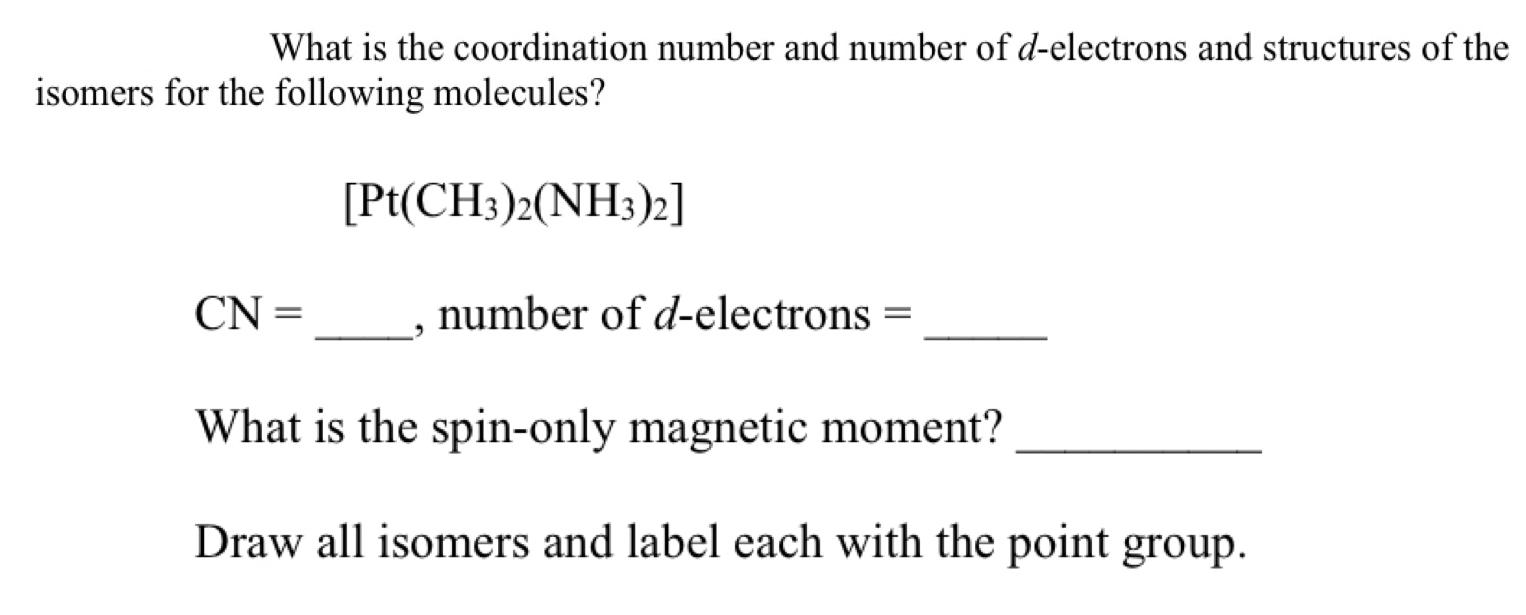 What is the coordination number and number of d-electrons and structures of the isomers for the following molecules?

$[Pt(CH_3)_2(NH_3)_2]$

CN = ____, number of d-electrons = ____

What is the spin-only magnetic moment? ____

Draw all isomers and label each with the point group.